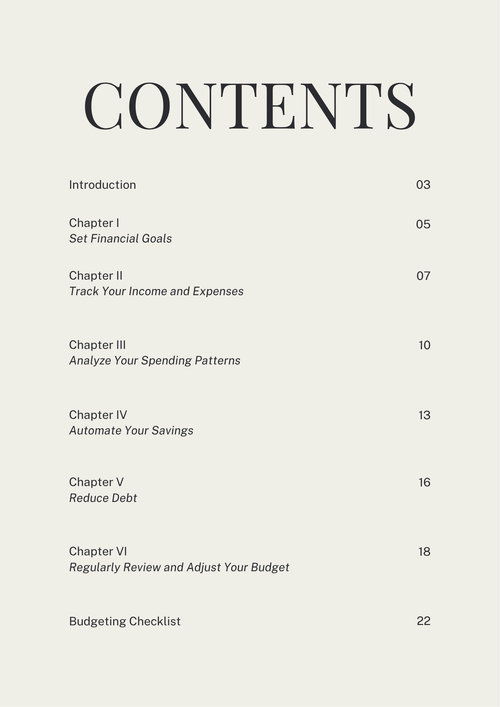 CONTENTS

Introduction 03

Chapter I 05
Set Financial Goals

Chapter II 07
Track Your Income and Expenses

Chapter III 10
Analyze Your Spending Patterns

Chapter IV 13
Automate Your Savings

Chapter V 16
Reduce Debt

Chapter VI 18
Regularly Review and Adjust Your Budget

Budgeting Checklist 22